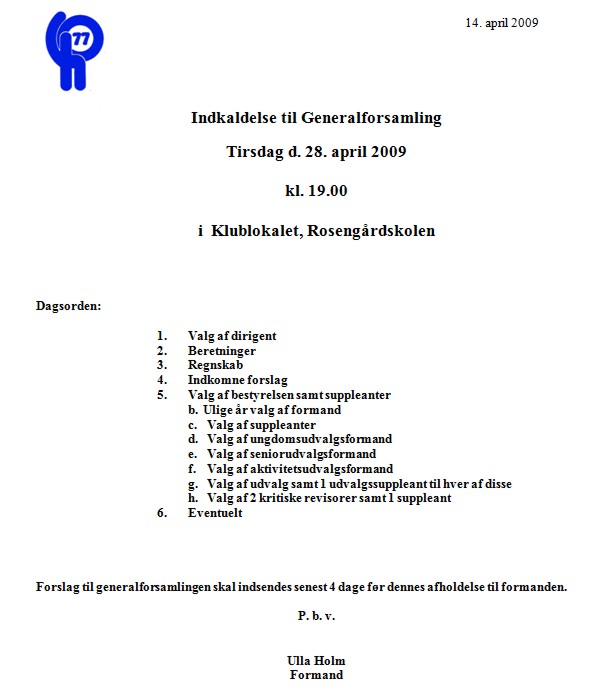 77

14. april 2009

Indkaldelse til Generalforsamling

Tirsdag d. 28. april 2009

kl. 19.00

i Klublokalet, Rosengårdskolen

Dagsorden:

1. Valg af dirigent
2. Beretninger
3. Regnskab
4. Indkomne forslag
5. Valg af bestyrelsen samt suppleanter
b. Ulige år valg af formand
c. Valg af suppleanter
d. Valg af ungdomsudvalgsformand
e. Valg af seniorudvalgsformand
f. Valg af aktivitetsudvalgsformand
g. Valg af udvalg samt 1 udvalgssuppleant til hver af disse
h. Valg af 2 kritiske revisorer samt 1 suppleant
6. Eventuelt

Forslag til generalforsamlingen skal indsendes senest 4 dage før dennes afholdelse til formanden.

P. b. v.

Ulla Holm
Formand